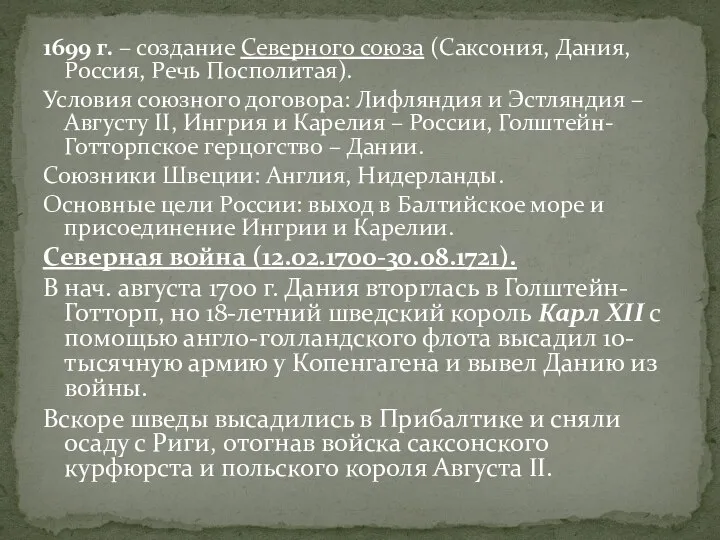 1699 г. – создание Северного союза (Саксония, Дания, Россия, Речь Посполитая).

Условия союзного договора: Лифляндия и Эстляндия – Августу II, Ингрия и Карелия – России, Голштейн-Готторпское герцогство – Дании.

Союзники Швеции: Англия, Нидерланды.

Основные цели России: выход в Балтийское море и присоединение Ингрии и Карелии.

Северная война (12.02.1700-30.08.1721).

В нач. августа 1700 г. Дания вторглась в Голштейн-Готторп, но 18-летний шведский король Карл XII с помощью англо-голландского флота высадил 10-тысячную армию у Копенгагена и вывел Данию из войны.

Вскоре шведы высадились в Прибалтике и сняли осаду с Риги, отогнав войска саксонского курфюрста и польского короля Августа II.